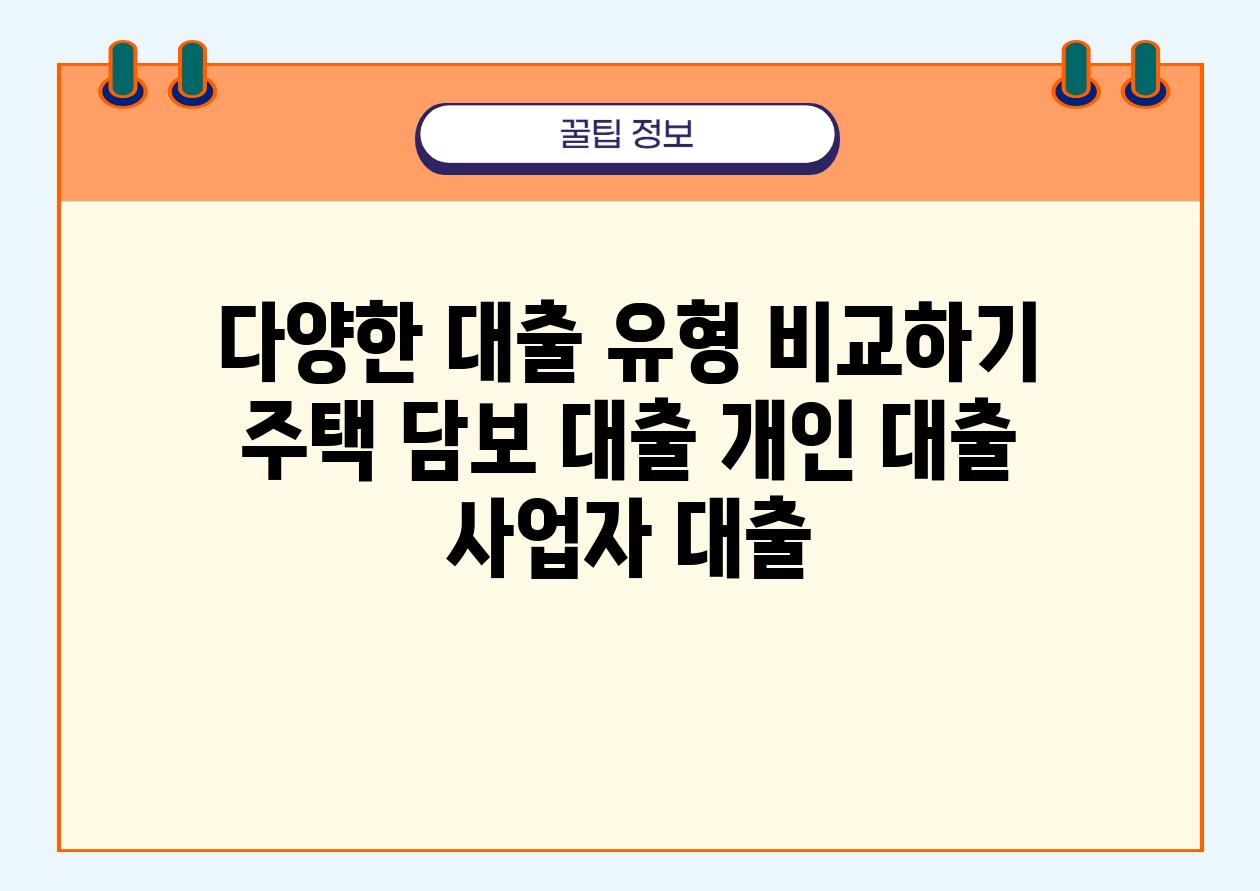 꿀팁 정보

다양한 대출 유형 비교하기 주택 담보 대출 개인 대출 사업자 대출